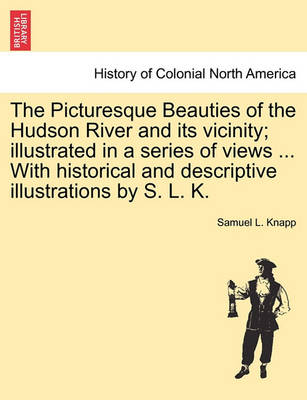 BRITISH LIBRARY

History of Colonial North America

The Picturesque Beauties of the Hudson River and its vicinity; illustrated in a series of views ... With historical and descriptive illustrations by S. L. K.

Samuel L. Knapp